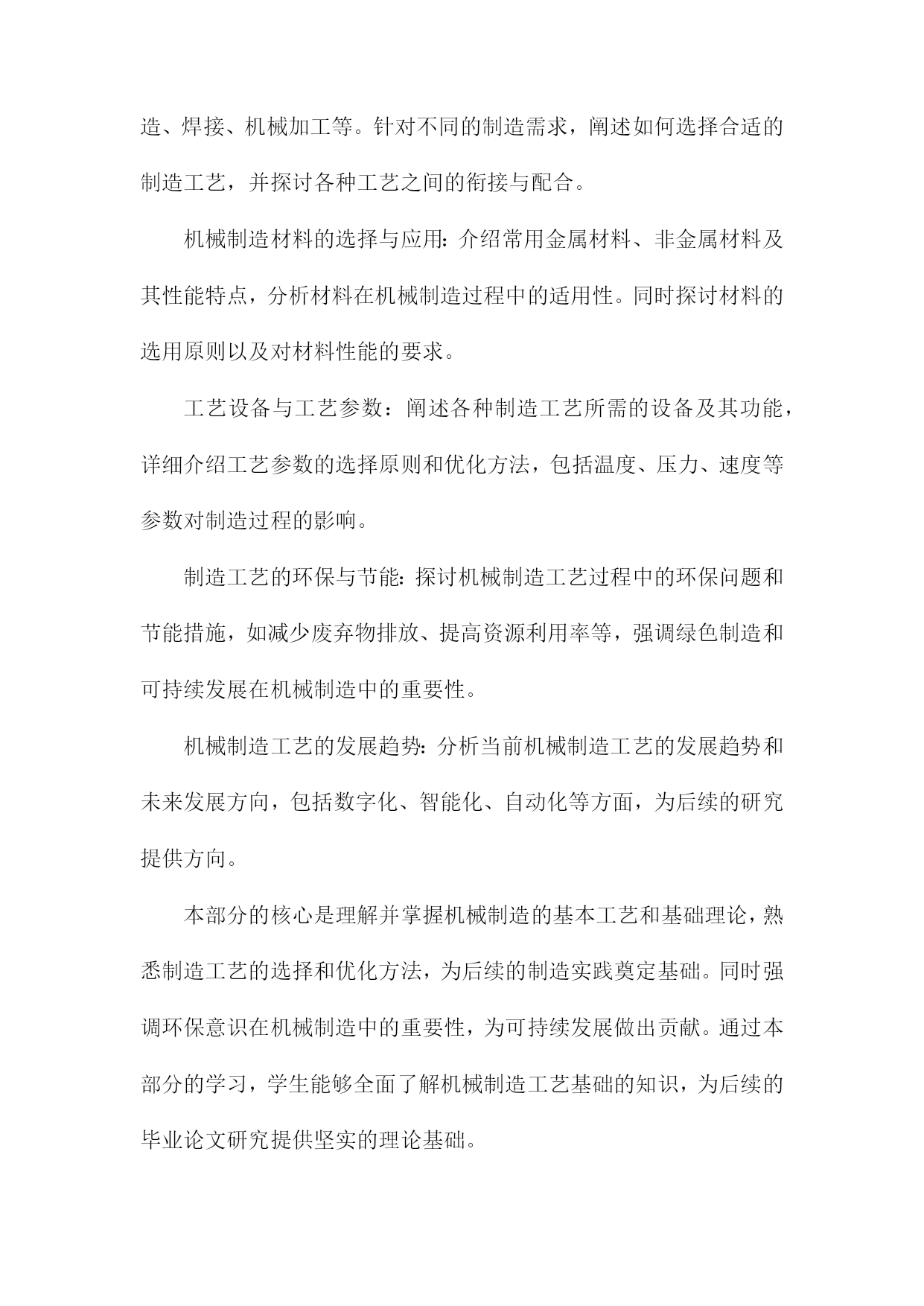 造、焊接、机械加工等。针对不同的制造需求，阐述如何选择合适的制造工艺，并探讨各种工艺之间的衔接与配合。

机械制造材料的选择与应用：介绍常用金属材料、非金属材料及其性能特点，分析材料在机械制造过程中的适用性。同时探讨材料的选用原则以及对材料性能的要求。

工艺设备与工艺参数：阐述各种制造工艺所需的设备及其功能，详细介绍工艺参数的选择原则和优化方法，包括温度、压力、速度等参数对制造过程的影响。

制造工艺的环保与节能：探讨机械制造工艺过程中的环保问题和节能措施，如减少废弃物排放、提高资源利用率等，强调绿色制造和可持续发展在机械制造中的重要性。

机械制造工艺的发展趋势：分析当前机械制造工艺的发展趋势和未来发展方向，包括数字化、智能化、自动化等方面，为后续的研究提供方向。

本部分的核心是理解并掌握机械制造的基本工艺和基础理论，熟悉制造工艺的选择和优化方法，为后续的制造实践奠定基础。同时强调环保意识在机械制造中的重要性，为可持续发展做出贡献。通过本部分的学习，学生能够全面了解机械制造工艺基础的知识，为后续的毕业论文研究提供坚实的理论基础。